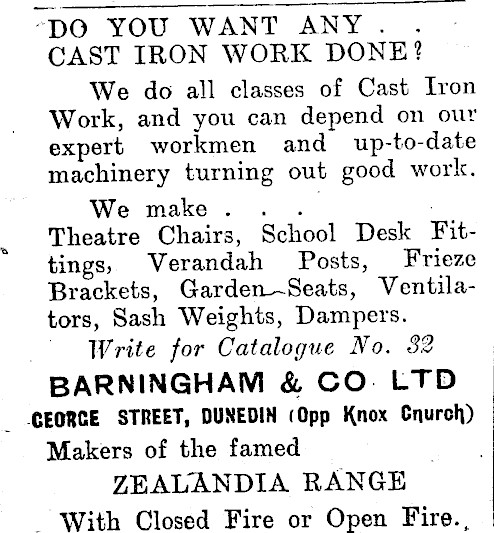 DO YOU WANT ANY . .
CAST IRON WORK DONE?

We do all classes of Cast Iron Work, and you can depend on our expert workmen and up-to-date machinery turning out good work.

We make . . .
Theatre Chairs, School Desk Fittings, Verandah Posts, Frieze Brackets, Garden Seats, Ventilators, Sash Weights, Dampers.

Write for Catalogue No. 32

BARNINGHAM & CO LTD
GEORGE STREET, DUNEDIN (Opp Knox Church)

Makers of the famed
ZEALANDIA RANGE
With Closed Fire or Open Fire.